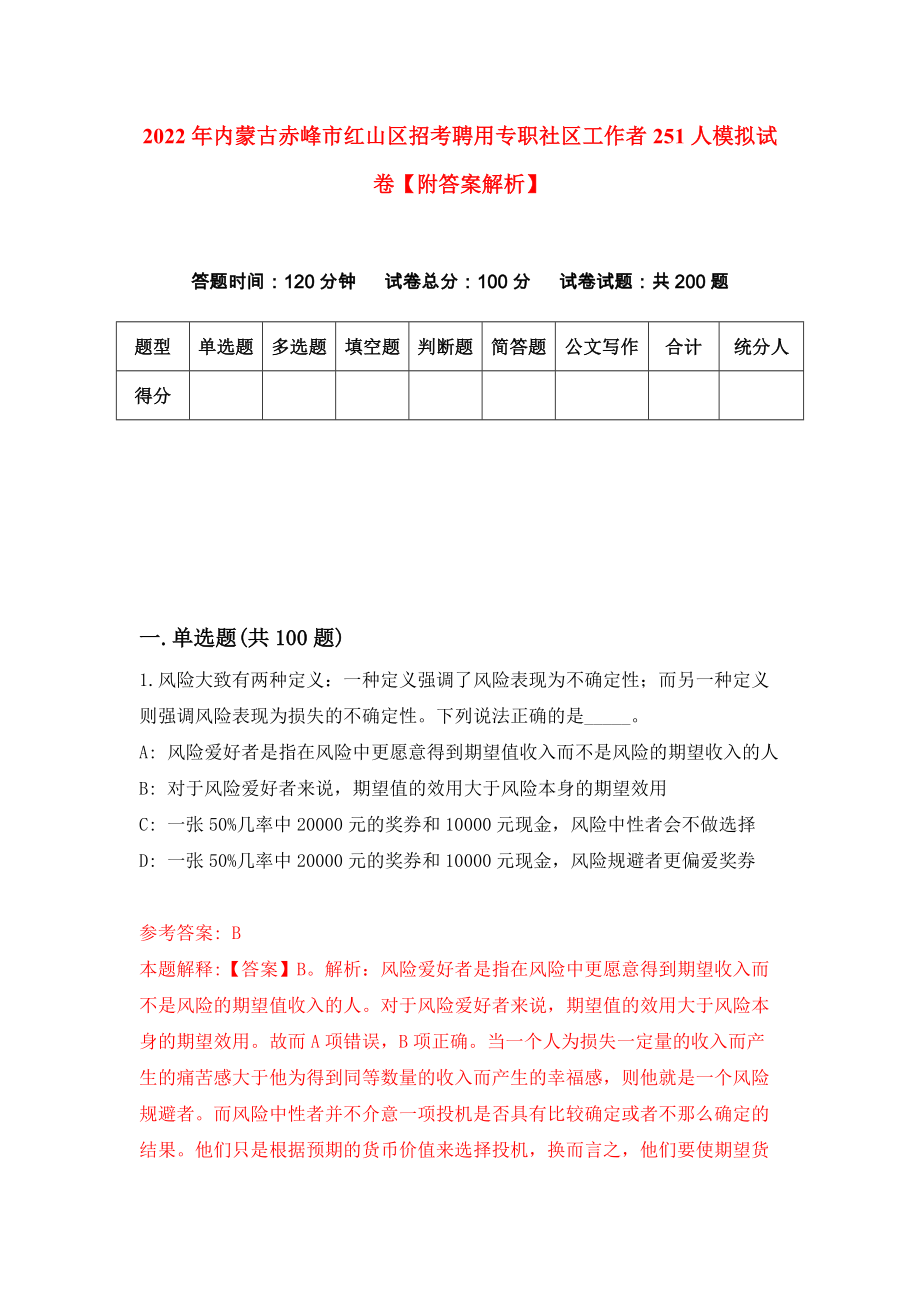 2022年内蒙古赤峰市红山区招考聘用专职社区工作者251人模拟试卷【附答案解析】

答题时间：120分钟　试卷总分：100分　试卷试题：共200题

| 题型 | 单选题 | 多选题 | 填空题 | 判断题 | 简答题 | 公文写作 | 合计 | 统分人 |
|---|---|---|---|---|---|---|---|---|
| 得分 | | | | | | | | |

一.单选题(共100题)

1.风险大致有两种定义：一种定义强调了风险表现为不确定性；而另一种定义则强调风险表现为损失的不确定性。下列说法正确的是_____。
A: 风险爱好者是指在风险中更愿意得到期望值收入而不是风险的期望收入的人
B: 对于风险爱好者来说，期望值的效用大于风险本身的期望效用
C: 一张50%几率中20000元的奖券和10000元现金，风险中性者会不做选择
D: 一张50%几率中20000元的奖券和10000元现金，风险规避者更偏爱奖券

参考答案: B
本题解释:【答案】B。解析：风险爱好者是指在风险中更愿意得到期望收入而不是风险的期望值收入的人。对于风险爱好者来说，期望值的效用大于风险本身的期望效用。故而A项错误，B项正确。当一个人为损失一定量的收入而产生的痛苦感大于他为得到同等数量的收入而产生的幸福感，则他就是一个风险规避者。而风险中性者并不介意一项投机是否具有比较确定或者不那么确定的结果。他们只是根据预期的货币价值来选择投机，换而言之，他们要使期望货